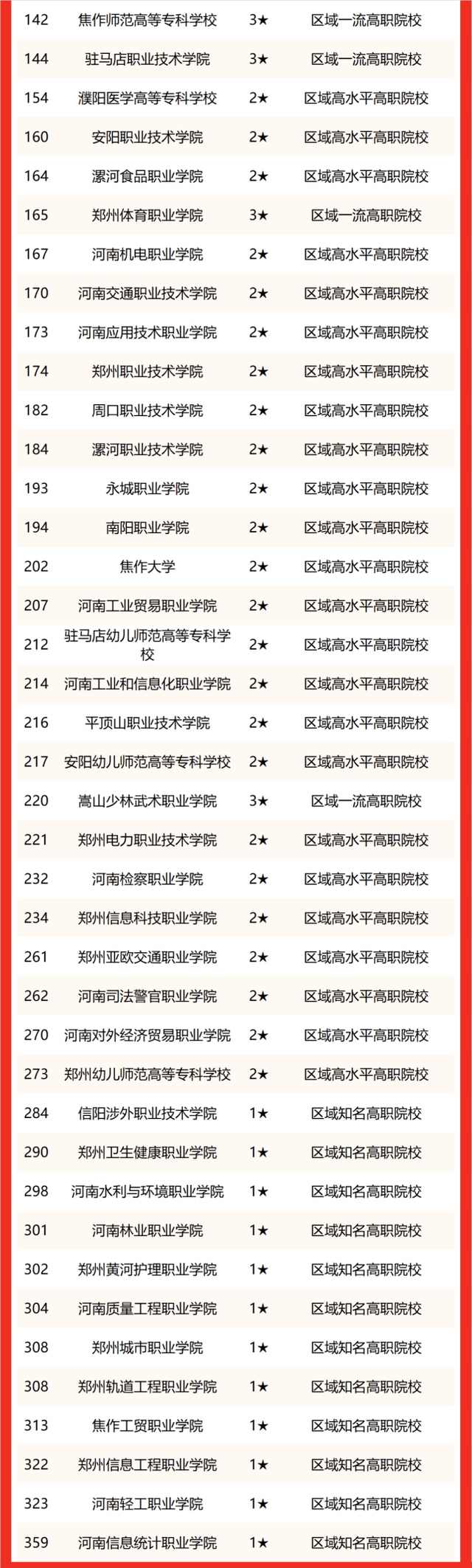 | 142 | 焦作师范高等专科学校 | 3★ | 区域一流高职院校 |
|---|---|---|---|
| 144 | 驻马店职业技术学院 | 3★ | 区域一流高职院校 |
| 154 | 濮阳医学高等专科学校 | 2★ | 区域高水平高职院校 |
| 160 | 安阳职业技术学院 | 2★ | 区域高水平高职院校 |
| 164 | 漯河食品职业学院 | 2★ | 区域高水平高职院校 |
| 165 | 郑州体育职业学院 | 3★ | 区域一流高职院校 |
| 167 | 河南机电职业学院 | 2★ | 区域高水平高职院校 |
| 170 | 河南交通职业技术学院 | 2★ | 区域高水平高职院校 |
| 173 | 河南应用技术职业学院 | 2★ | 区域高水平高职院校 |
| 174 | 郑州职业技术学院 | 2★ | 区域高水平高职院校 |
| 182 | 周口职业技术学院 | 2★ | 区域高水平高职院校 |
| 184 | 漯河职业技术学院 | 2★ | 区域高水平高职院校 |
| 193 | 永城职业学院 | 2★ | 区域高水平高职院校 |
| 194 | 南阳职业学院 | 2★ | 区域高水平高职院校 |
| 202 | 焦作大学 | 2★ | 区域高水平高职院校 |
| 207 | 河南工业贸易职业学院 | 2★ | 区域高水平高职院校 |
| 212 | 驻马店幼儿师范高等专科学校 | 2★ | 区域高水平高职院校 |
| 214 | 河南工业和信息化职业学院 | 2★ | 区域高水平高职院校 |
| 216 | 平顶山职业技术学院 | 2★ | 区域高水平高职院校 |
| 217 | 安阳幼儿师范高等专科学校 | 2★ | 区域高水平高职院校 |
| 220 | 嵩山少林武术职业学院 | 3★ | 区域一流高职院校 |
| 221 | 郑州电力职业技术学院 | 2★ | 区域高水平高职院校 |
| 232 | 河南检察职业学院 | 2★ | 区域高水平高职院校 |
| 234 | 郑州信息科技职业学院 | 2★ | 区域高水平高职院校 |
| 261 | 郑州亚欧交通职业学院 | 2★ | 区域高水平高职院校 |
| 262 | 河南司法警官职业学院 | 2★ | 区域高水平高职院校 |
| 270 | 河南对外经济贸易职业学院 | 2★ | 区域高水平高职院校 |
| 273 | 郑州幼儿师范高等专科学校 | 2★ | 区域高水平高职院校 |
| 284 | 信阳涉外职业技术学院 | 1★ | 区域知名高职院校 |
| 290 | 郑州卫生健康职业学院 | 1★ | 区域知名高职院校 |
| 298 | 河南水利与环境职业学院 | 1★ | 区域知名高职院校 |
| 301 | 河南林业职业学院 | 1★ | 区域知名高职院校 |
| 302 | 郑州黄河护理职业学院 | 1★ | 区域知名高职院校 |
| 304 | 河南质量工程职业学院 | 1★ | 区域知名高职院校 |
| 308 | 郑州城市职业学院 | 1★ | 区域知名高职院校 |
| 308 | 郑州轨道工程职业学院 | 1★ | 区域知名高职院校 |
| 313 | 焦作工贸职业学院 | 1★ | 区域知名高职院校 |
| 322 | 郑州信息工程职业学院 | 1★ | 区域知名高职院校 |
| 323 | 河南轻工职业学院 | 1★ | 区域知名高职院校 |
| 359 | 河南信息统计职业学院 | 1★ | 区域知名高职院校 |